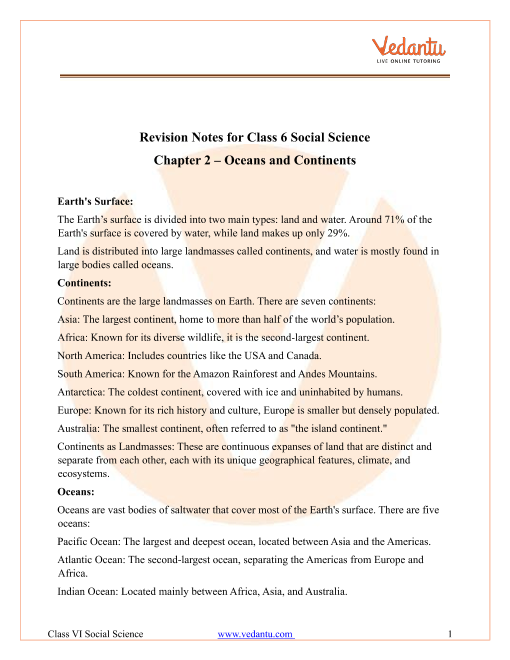 Vedantu
LIVE ONLINE TUTORING

Revision Notes for Class 6 Social Science
Chapter 2 – Oceans and Continents

Earth's Surface:

The Earth's surface is divided into two main types: land and water. Around 71% of the Earth's surface is covered by water, while land makes up only 29%.

Land is distributed into large landmasses called continents, and water is mostly found in large bodies called oceans.

Continents:

Continents are the large landmasses on Earth. There are seven continents:

Asia: The largest continent, home to more than half of the world's population.

Africa: Known for its diverse wildlife, it is the second-largest continent.

North America: Includes countries like the USA and Canada.

South America: Known for the Amazon Rainforest and Andes Mountains.

Antarctica: The coldest continent, covered with ice and uninhabited by humans.

Europe: Known for its rich history and culture, Europe is smaller but densely populated.

Australia: The smallest continent, often referred to as "the island continent."

Continents as Landmasses: These are continuous expanses of land that are distinct and separate from each other, each with its unique geographical features, climate, and ecosystems.

Oceans:

Oceans are vast bodies of saltwater that cover most of the Earth's surface. There are five oceans:

Pacific Ocean: The largest and deepest ocean, located between Asia and the Americas.

Atlantic Ocean: The second-largest ocean, separating the Americas from Europe and Africa.

Indian Ocean: Located mainly between Africa, Asia, and Australia.

Class VI Social Science www.vedantu.com 1